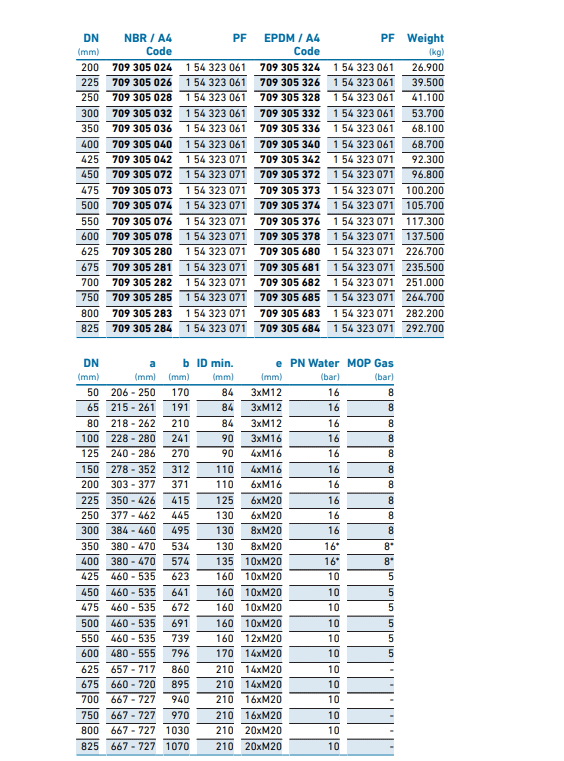 | DN (mm) | NBR / A4 Code | PF | EPDM / A4 Code | PF | Weight (kg) |
|---|---|---|---|---|---|
| 200 | 709 305 024 | 1 54 323 061 | 709 305 324 | 1 54 323 061 | 26.900 |
| 225 | 709 305 026 | 1 54 323 061 | 709 305 326 | 1 54 323 061 | 39.500 |
| 250 | 709 305 028 | 1 54 323 061 | 709 305 328 | 1 54 323 061 | 41.100 |
| 300 | 709 305 032 | 1 54 323 061 | 709 305 332 | 1 54 323 061 | 53.700 |
| 350 | 709 305 036 | 1 54 323 061 | 709 305 336 | 1 54 323 061 | 68.100 |
| 400 | 709 305 040 | 1 54 323 061 | 709 305 340 | 1 54 323 061 | 68.700 |
| 425 | 709 305 042 | 1 54 323 071 | 709 305 342 | 1 54 323 071 | 92.300 |
| 450 | 709 305 072 | 1 54 323 071 | 709 305 372 | 1 54 323 071 | 96.800 |
| 475 | 709 305 073 | 1 54 323 071 | 709 305 373 | 1 54 323 071 | 100.200 |
| 500 | 709 305 074 | 1 54 323 071 | 709 305 374 | 1 54 323 071 | 105.700 |
| 550 | 709 305 076 | 1 54 323 071 | 709 305 376 | 1 54 323 071 | 117.300 |
| 600 | 709 305 078 | 1 54 323 071 | 709 305 378 | 1 54 323 071 | 137.500 |
| 625 | 709 305 280 | 1 54 323 071 | 709 305 680 | 1 54 323 071 | 226.700 |
| 675 | 709 305 281 | 1 54 323 071 | 709 305 681 | 1 54 323 071 | 235.500 |
| 700 | 709 305 282 | 1 54 323 071 | 709 305 682 | 1 54 323 071 | 251.000 |
| 750 | 709 305 285 | 1 54 323 071 | 709 305 685 | 1 54 323 071 | 264.700 |
| 800 | 709 305 283 | 1 54 323 071 | 709 305 683 | 1 54 323 071 | 282.200 |
| 825 | 709 305 284 | 1 54 323 071 | 709 305 684 | 1 54 323 071 | 292.700 |

| DN (mm) | a (mm) | b (mm) | ID min. (mm) | e (mm) | PN Water (bar) | MOP Gas (bar) |
|---|---|---|---|---|---|---|
| 50 | 206 - 250 | 170 | 84 | 3xM12 | 16 | 8 |
| 65 | 215 - 261 | 191 | 84 | 3xM12 | 16 | 8 |
| 80 | 218 - 262 | 210 | 84 | 3xM12 | 16 | 8 |
| 100 | 228 - 280 | 241 | 90 | 3xM16 | 16 | 8 |
| 125 | 240 - 286 | 270 | 90 | 4xM16 | 16 | 8 |
| 150 | 278 - 352 | 312 | 110 | 4xM16 | 16 | 8 |
| 200 | 303 - 377 | 371 | 110 | 6xM16 | 16 | 8 |
| 225 | 350 - 426 | 415 | 125 | 6xM20 | 16 | 8 |
| 250 | 377 - 462 | 445 | 130 | 6xM20 | 16 | 8 |
| 300 | 384 - 460 | 495 | 130 | 8xM20 | 16 | 8 |
| 350 | 380 - 470 | 534 | 130 | 8xM20 | 16* | 8* |
| 400 | 380 - 470 | 574 | 135 | 10xM20 | 16* | 8* |
| 425 | 460 - 535 | 623 | 160 | 10xM20 | 10 | 5 |
| 450 | 460 - 535 | 641 | 160 | 10xM20 | 10 | 5 |
| 475 | 460 - 535 | 672 | 160 | 10xM20 | 10 | 5 |
| 500 | 460 - 535 | 691 | 160 | 10xM20 | 10 | 5 |
| 550 | 460 - 535 | 739 | 160 | 12xM20 | 10 | 5 |
| 600 | 480 - 555 | 796 | 170 | 14xM20 | 10 | 5 |
| 625 | 657 - 717 | 860 | 210 | 14xM20 | 10 | - |
| 675 | 660 - 720 | 895 | 210 | 14xM20 | 10 | - |
| 700 | 667 - 727 | 940 | 210 | 16xM20 | 10 | - |
| 750 | 667 - 727 | 970 | 210 | 16xM20 | 10 | - |
| 800 | 667 - 727 | 1030 | 210 | 20xM20 | 10 | - |
| 825 | 667 - 727 | 1070 | 210 | 20xM20 | 10 | - |